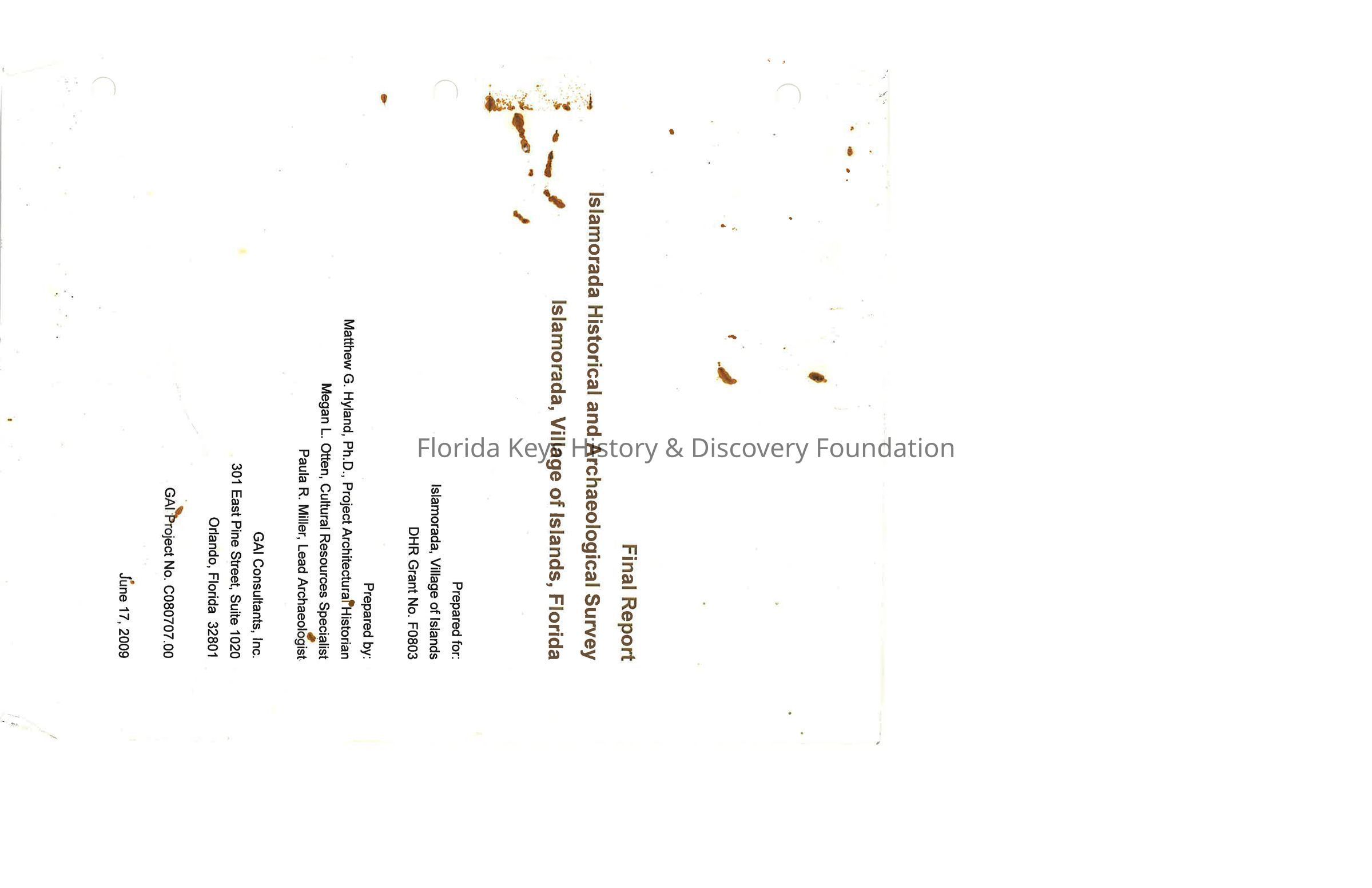 Final Report

Islamorada Historical and Archaeological Survey

Islamorada, Village of Islands, Florida

Prepared for:
Islamorada, Village of Islands
DHR Grant No. F0803

Prepared by:
Matthew G. Hyland, Ph.D., Project Architectural Historian
Megan L. Otten, Cultural Resources Specialist
Paula R. Miller, Lead Archaeologist

GAI Consultants, Inc.
301 East Pine Street, Suite 1020
Orlando, Florida 32801

GAI Project No. C080707.00

June 17, 2009

Florida Keys History & Discovery Foundation